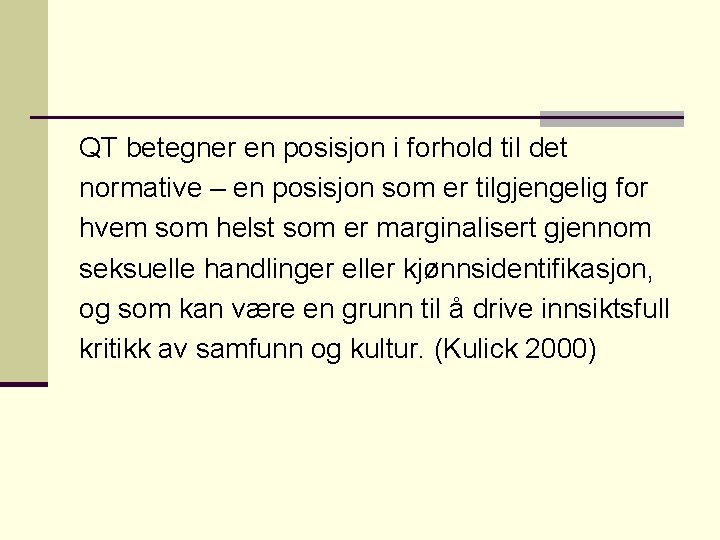 QT betegner en posisjon i forhold til det normative – en posisjon som er tilgjengelig for hvem som helst som er marginalisert gjennom seksuelle handlinger eller kjønnsidentifikasjon, og som kan være en grunn til å drive innsiktsfull kritikk av samfunn og kultur. (Kulick 2000)